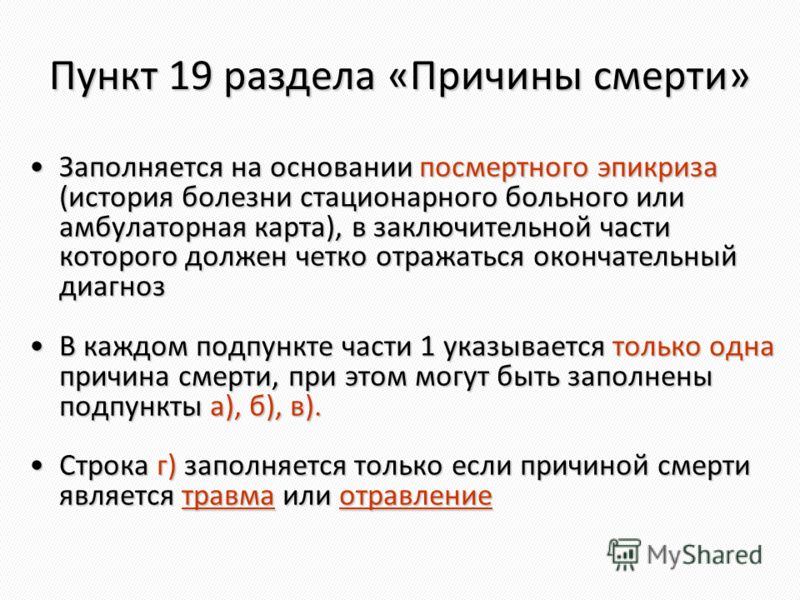 Пункт 19 раздела «Причины смерти»

• Заполняется на основании посмертного эпикриза (история болезни стационарного больного или амбулаторная карта), в заключительной части которого должен четко отражаться окончательный диагноз

• В каждом подпункте части 1 указывается только одна причина смерти, при этом могут быть заполнены подпункты а), б), в).

• Строка г) заполняется только если причиной смерти является травма или отравление

MyShared